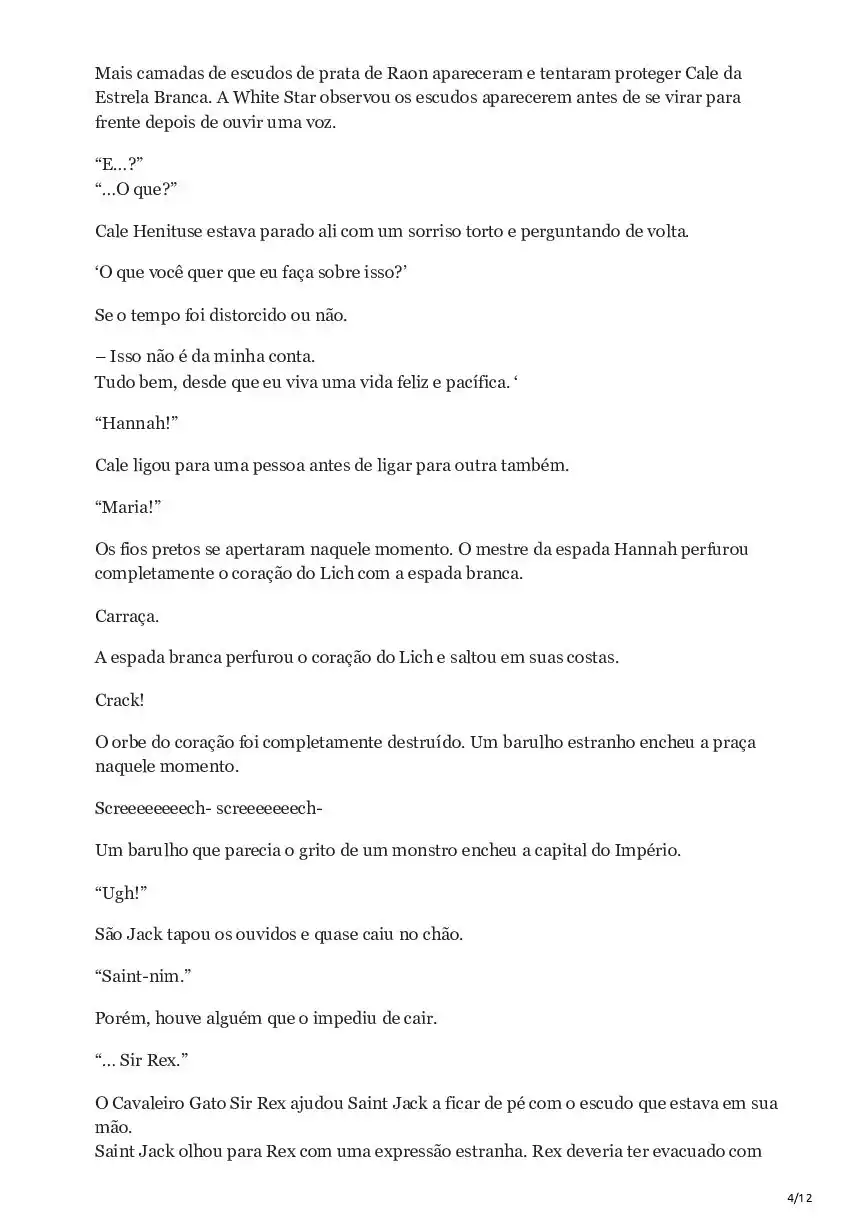 Mais camadas de escudos de prata de Raon apareceram e tentaram proteger Cale da Estrela Branca. A White Star observou os escudos aparecerem antes de se virar para frente depois de ouvir uma voz.

“E…?”
“…O que?”

Cale Henituse estava parado ali com um sorriso torto e perguntando de volta.

‘O que você quer que eu faça sobre isso?’

Se o tempo foi distorcido ou não.

– Isso não é da minha conta.
Tudo bem, desde que eu viva uma vida feliz e pacífica. ‘

“Hannah!”

Cale ligou para uma pessoa antes de ligar para outra também.

“Maria!”

Os fios pretos se apertaram naquele momento. O mestre da espada Hannah perfurou completamente o coração do Lich com a espada branca.

Carraça.

A espada branca perfurou o coração do Lich e saltou em suas costas.

Crack!

O orbe do coração foi completamente destruído. Um barulho estranho encheu a praça naquele momento.

Screeeeeeeech- screeeeeeech-

Um barulho que parecia o grito de um monstro encheu a capital do Império.

“Ugh!”

São Jack tapou os ouvidos e quase caiu no chão.

“Saint-nim.”

Porém, houve alguém que o impediu de cair.

“… Sir Rex.”

O Cavaleiro Gato Sir Rex ajudou Saint Jack a ficar de pé com o escudo que estava em sua mão.
Saint Jack olhou para Rex com uma expressão estranha. Rex deveria ter evacuado com

4/12